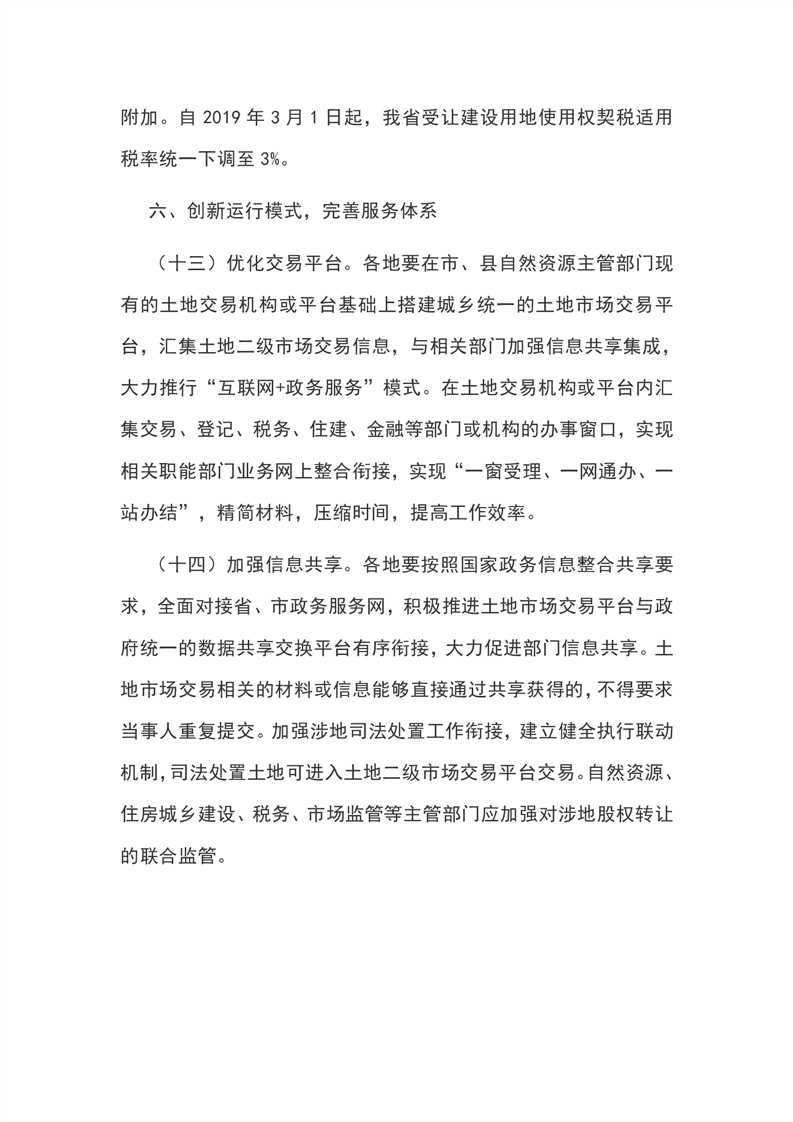 附加。自 2019 年 3 月 1 日起，我省受让建设用地使用权契税适用税率统一下调至 3%。

六、创新运行模式，完善服务体系

（十三）优化交易平台。各地要在市、县自然资源主管部门现有的土地交易机构或平台基础上搭建城乡统一的土地市场交易平台，汇集土地二级市场交易信息，与相关部门加强信息共享集成，大力推行“互联网+政务服务”模式。在土地交易机构或平台内汇集交易、登记、税务、住建、金融等部门或机构的办事窗口，实现相关职能部门业务网上整合衔接，实现“一窗受理、一网通办、一站办结”，精简材料，压缩时间，提高工作效率。

（十四）加强信息共享。各地要按照国家政务信息整合共享要求，全面对接省、市政务服务网，积极推进土地市场交易平台与政府统一的数据共享交换平台有序衔接，大力促进部门信息共享。土地市场交易相关的材料或信息能够直接通过共享获得的，不得要求当事人重复提交。加强涉地司法处置工作衔接，建立健全执行联动机制，司法处置土地可进入土地二级市场交易平台交易。自然资源、住房城乡建设、税务、市场监管等主管部门应加强对涉地股权转让的联合监管。